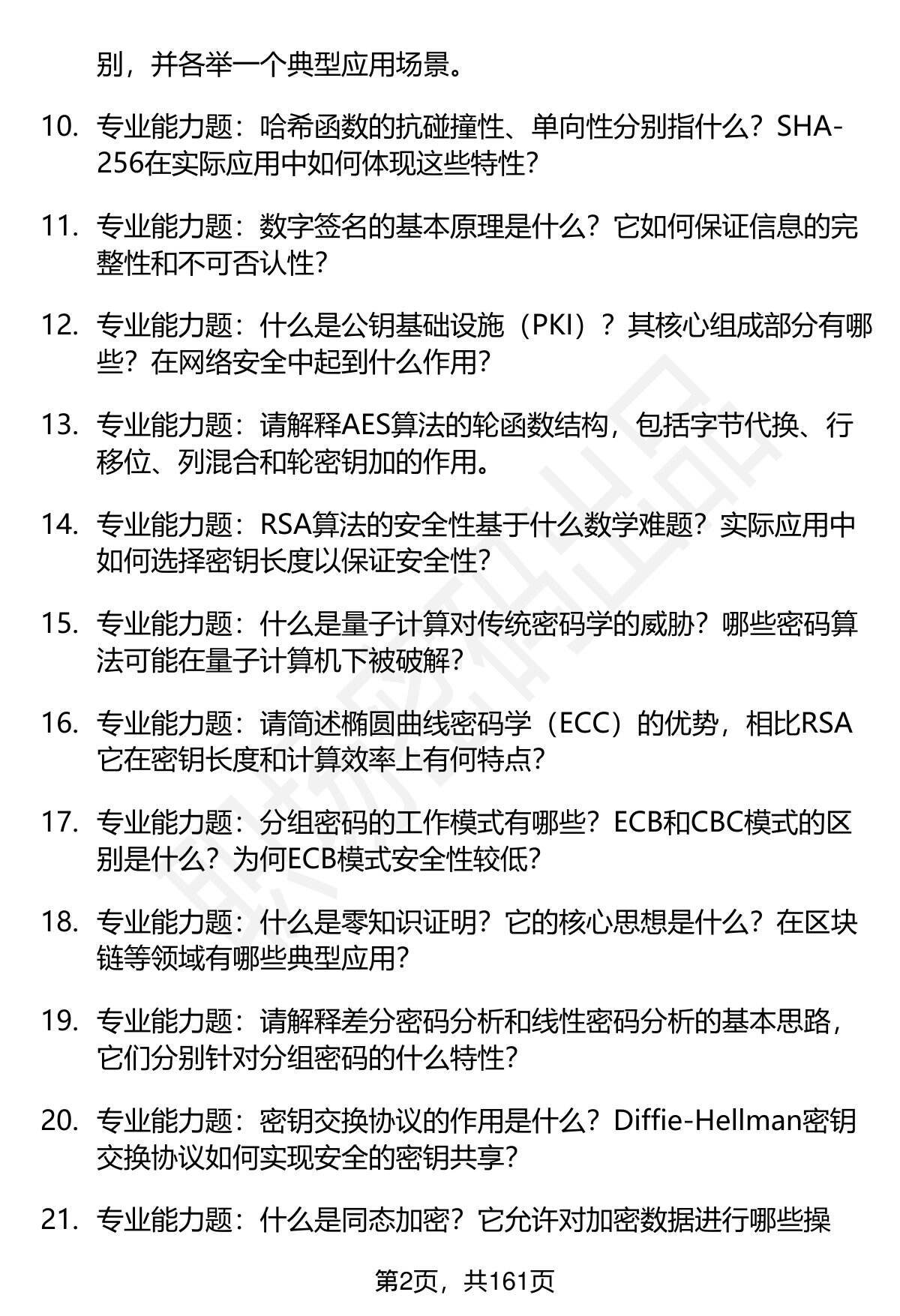 别，并各举一个典型应用场景。

10. 专业能力题：哈希函数的抗碰撞性、单向性分别指什么？SHA-256在实际应用中如何体现这些特性？

11. 专业能力题：数字签名的基本原理是什么？它如何保证信息的完整性和不可否认性？

12. 专业能力题：什么是公钥基础设施（PKI）？其核心组成部分有哪些？在网络安全中起到什么作用？

13. 专业能力题：请解释AES算法的轮函数结构，包括字节代换、行移位、列混合和轮密钥加的作用。

14. 专业能力题：RSA算法的安全性基于什么数学难题？实际应用中如何选择密钥长度以保证安全性？

15. 专业能力题：什么是量子计算对传统密码学的威胁？哪些密码算法可能在量子计算机下被破解？

16. 专业能力题：请简述椭圆曲线密码学（ECC）的优势，相比RSA它在密钥长度和计算效率上有何特点？

17. 专业能力题：分组密码的工作模式有哪些？ECB和CBC模式的区别是什么？为何ECB模式安全性较低？

18. 专业能力题：什么是零知识证明？它的核心思想是什么？在区块链等领域有哪些典型应用？

19. 专业能力题：请解释差分密码分析和线性密码分析的基本思路，它们分别针对分组密码的什么特性？

20. 专业能力题：密钥交换协议的作用是什么？Diffie-Hellman密钥交换协议如何实现安全的密钥共享？

21. 专业能力题：什么是同态加密？它允许对加密数据进行哪些操

第2页，共161页